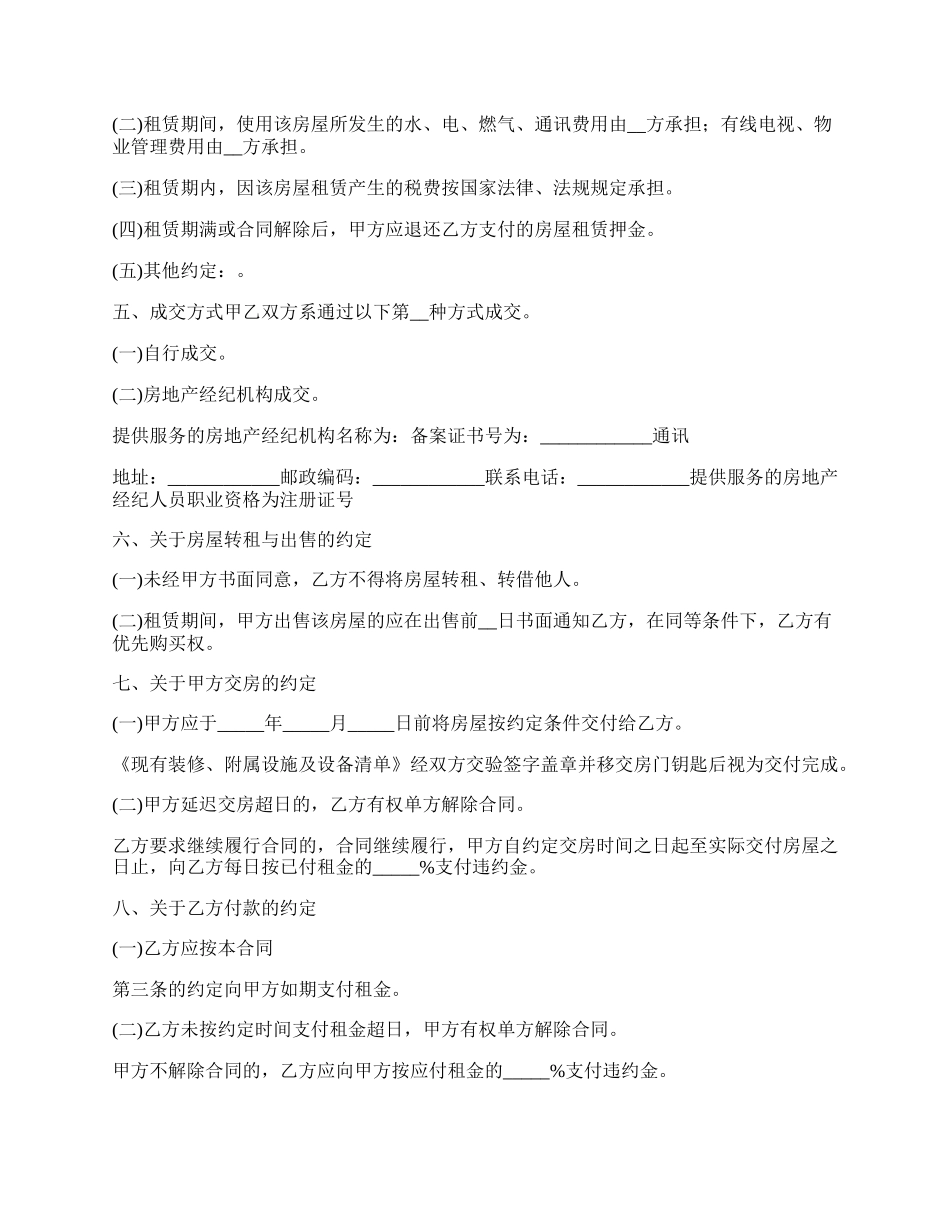 (二)租赁期间，使用该房屋所发生的水、电、燃气、通讯费用由__方承担；有线电视、物业管理费用由__方承担。

(三)租赁期内，因该房屋租赁产生的税费按国家法律、法规规定承担。

(四)租赁期满或合同解除后，甲方应退还乙方支付的房屋租赁押金。

(五)其他约定：。

五、成交方式甲乙双方系通过以下第__种方式成交。

(一)自行成交。

(二)房地产经纪机构成交。

提供服务的房地产经纪机构名称为：备案证书号为：____________通讯

地址：____________邮政编码：____________联系电话：____________提供服务的房地产经纪人员职业资格为注册证号

六、关于房屋转租与出售的约定

(一)未经甲方书面同意，乙方不得将房屋转租、转借他人。

(二)租赁期间，甲方出售该房屋的应在出售前__日书面通知乙方，在同等条件下，乙方有优先购买权。

七、关于甲方交房的约定

(一)甲方应于_____年_____月_____日前将房屋按约定条件交付给乙方。

《现有装修、附属设施及设备清单》经双方交验签字盖章并移交房门钥匙后视为交付完成。

(二)甲方延迟交房超日的，乙方有权单方解除合同。

乙方要求继续履行合同的，合同继续履行，甲方自约定交房时间之日起至实际交付房屋之日止，向乙方每日按已付租金的_____%支付违约金。

八、关于乙方付款的约定

(一)乙方应按本合同

第三条的约定向甲方如期支付租金。

(二)乙方未按约定时间支付租金超日，甲方有权单方解除合同。

甲方不解除合同的，乙方应向甲方按应付租金的_____%支付违约金。